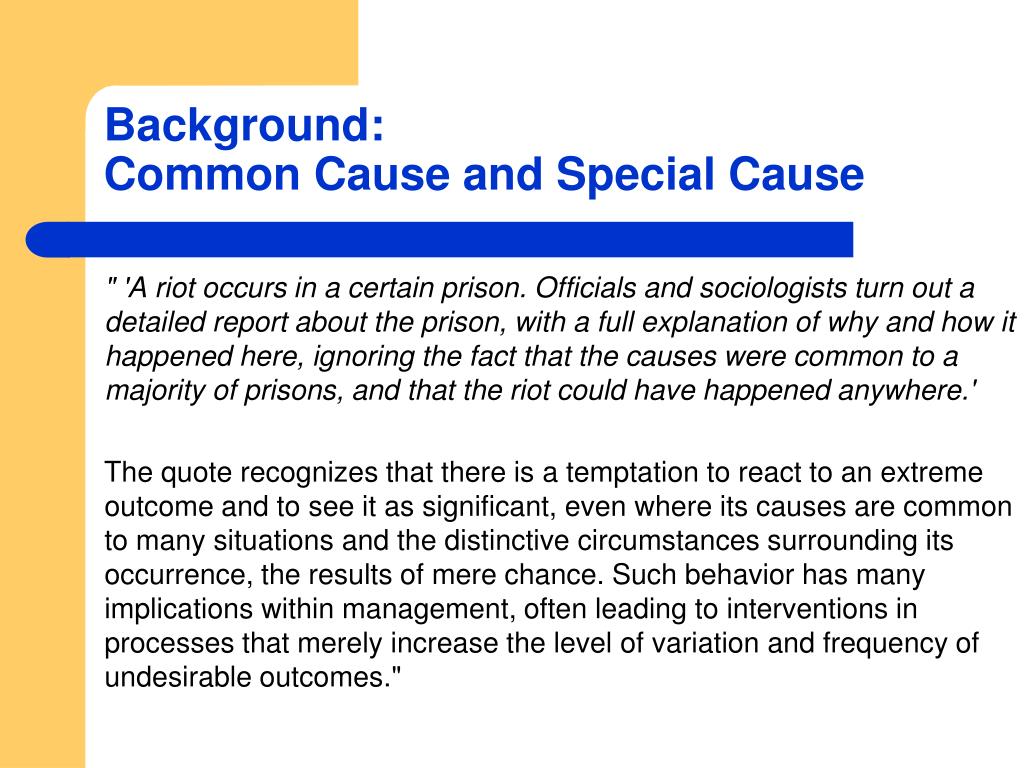 Background:
Common Cause and Special Cause

" 'A riot occurs in a certain prison. Officials and sociologists turn out a detailed report about the prison, with a full explanation of why and how it happened here, ignoring the fact that the causes were common to a majority of prisons, and that the riot could have happened anywhere.'

The quote recognizes that there is a temptation to react to an extreme outcome and to see it as significant, even where its causes are common to many situations and the distinctive circumstances surrounding its occurrence, the results of mere chance. Such behavior has many implications within management, often leading to interventions in processes that merely increase the level of variation and frequency of undesirable outcomes."